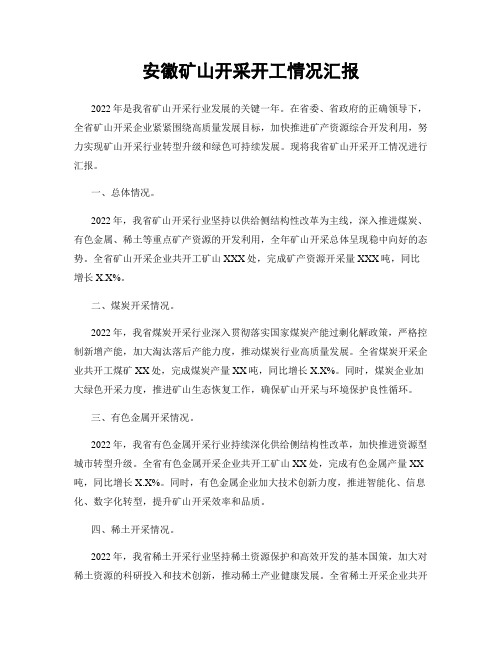 安徽矿山开采开工情况汇报

2022年是我省矿山开采行业发展的关键一年。在省委、省政府的正确领导下，全省矿山开采企业紧紧围绕高质量发展目标，加快推进矿产资源综合开发利用，努力实现矿山开采行业转型升级和绿色可持续发展。现将我省矿山开采开工情况进行汇报。

一、总体情况。

2022年，我省矿山开采行业坚持以供给侧结构性改革为主线，深入推进煤炭、有色金属、稀土等重点矿产资源的开发利用，全年矿山开采总体呈现稳中向好的态势。全省矿山开采企业共开工矿山XXX处，完成矿产资源开采量XXX吨，同比增长X.X%。

二、煤炭开采情况。

2022年，我省煤炭开采行业深入贯彻落实国家煤炭产能过剩化解政策，严格控制新增产能，加大淘汰落后产能力度，推动煤炭行业高质量发展。全省煤炭开采企业共开工煤矿XX处，完成煤炭产量XX吨，同比增长X.X%。同时，煤炭企业加大绿色开采力度，推进矿山生态恢复工作，确保矿山开采与环境保护良性循环。

三、有色金属开采情况。

2022年，我省有色金属开采行业持续深化供给侧结构性改革，加快推进资源型城市转型升级。全省有色金属开采企业共开工矿山XX处，完成有色金属产量XX吨，同比增长X.X%。同时，有色金属企业加大技术创新力度，推进智能化、信息化、数字化转型，提升矿山开采效率和品质。

四、稀土开采情况。

2022年，我省稀土开采行业坚持稀土资源保护和高效开发的基本国策，加大对稀土资源的科研投入和技术创新，推动稀土产业健康发展。全省稀土开采企业共开